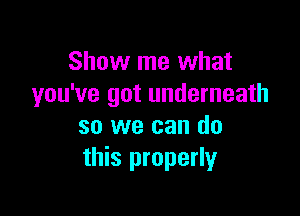 Show me what you've got underneath so we can do this properly